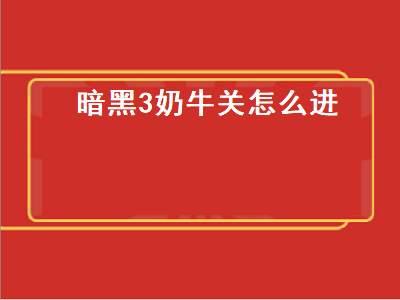 暗黑3奶牛关怎么进